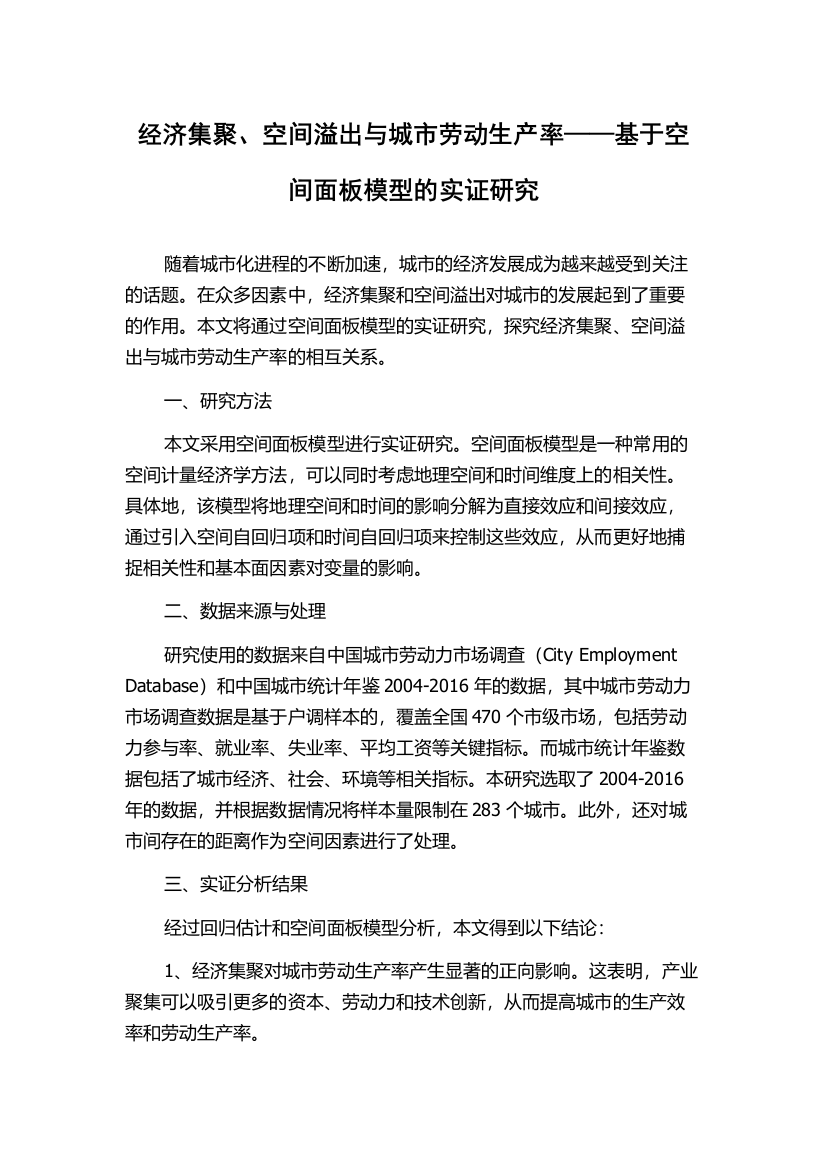 经济集聚、空间溢出与城市劳动生产率——基于空间面板模型的实证研究

随着城市化进程的不断加速，城市的经济发展成为越来越受到关注的话题。在众多因素中，经济集聚和空间溢出对城市的发展起到了重要的作用。本文将通过空间面板模型的实证研究，探究经济集聚、空间溢出与城市劳动生产率的相互关系。

一、研究方法

本文采用空间面板模型进行实证研究。空间面板模型是一种常用的空间计量经济学方法，可以同时考虑地理空间和时间维度上的相关性。具体地，该模型将地理空间和时间的影响分解为直接效应和间接效应，通过引入空间自回归项和时间自回归项来控制这些效应，从而更好地捕捉相关性和基本面因素对变量的影响。

二、数据来源与处理

研究使用的数据来自中国城市劳动力市场调查（City Employment Database）和中国城市统计年鉴 2004-2016 年的数据，其中城市劳动力市场调查数据是基于户调样本的，覆盖全国 470 个市级市场，包括劳动力参与率、就业率、失业率、平均工资等关键指标。而城市统计年鉴数据包括了城市经济、社会、环境等相关指标。本研究选取了 2004-2016 年的数据，并根据数据情况将样本量限制在 283 个城市。此外，还对城市间存在的距离作为空间因素进行了处理。

三、实证分析结果

经过回归估计和空间面板模型分析，本文得到以下结论：

1、经济集聚对城市劳动生产率产生显著的正向影响。这表明，产业聚集可以吸引更多的资本、劳动力和技术创新，从而提高城市的生产效率和劳动生产率。